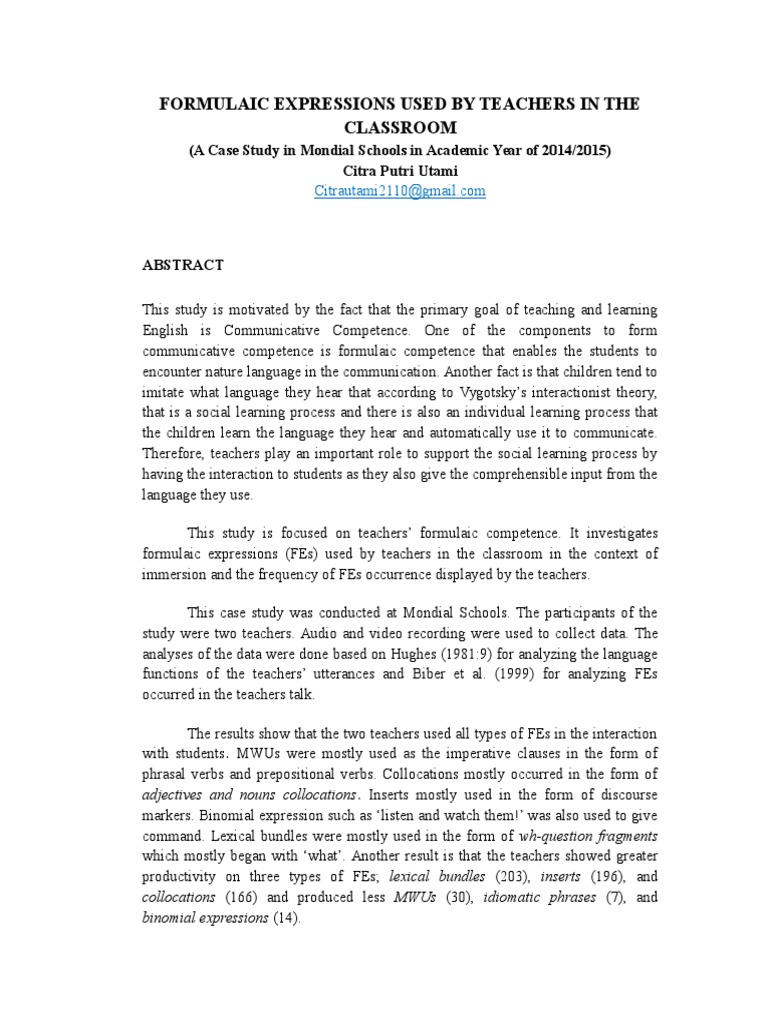 FORMULAIC EXPRESSIONS USED BY TEACHERS IN THE CLASSROOM
(A Case Study in Mondial Schools in Academic Year of 2014/2015)
Citra Putri Utami
Citrautami2110@gmail.com

ABSTRACT

This study is motivated by the fact that the primary goal of teaching and learning English is Communicative Competence. One of the components to form communicative competence is formulaic competence that enables the students to encounter nature language in the communication. Another fact is that children tend to imitate what language they hear that according to Vygotsky's interactionist theory, that is a social learning process and there is also an individual learning process that the children learn the language they hear and automatically use it to communicate. Therefore, teachers play an important role to support the social learning process by having the interaction to students as they also give the comprehensible input from the language they use.

This study is focused on teachers' formulaic competence. It investigates formulaic expressions (FEs) used by teachers in the classroom in the context of immersion and the frequency of FEs occurrence displayed by the teachers.

This case study was conducted at Mondial Schools. The participants of the study were two teachers. Audio and video recording were used to collect data. The analyses of the data were done based on Hughes (1981:9) for analyzing the language functions of the teachers' utterances and Biber et al. (1999) for analyzing FEs occurred in the teachers talk.

The results show that the two teachers used all types of FEs in the interaction with students. MWUs were mostly used as the imperative clauses in the form of phrasal verbs and prepositional verbs. Collocations mostly occurred in the form of adjectives and nouns collocations. Inserts mostly used in the form of discourse markers. Binomial expression such as 'listen and watch them!' was also used to give command. Lexical bundles were mostly used in the form of wh-question fragments which mostly began with 'what'. Another result is that the teachers showed greater productivity on three types of FEs; lexical bundles (203), inserts (196), and collocations (166) and produced less MWUs (30), idiomatic phrases (7), and binomial expressions (14).